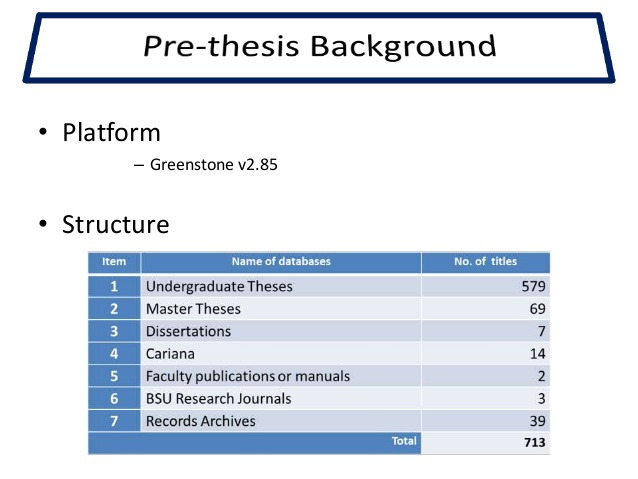 Pre-thesis Background

• Platform

– Greenstone v2.85

• Structure

| Item | Name of databases | No. of titles |
|---|---|---|
| 1 | Undergraduate Theses | 579 |
| 2 | Master Theses | 69 |
| 3 | Dissertations | 7 |
| 4 | Cariana | 14 |
| 5 | Faculty publications or manuals | 2 |
| 6 | BSU Research Journals | 3 |
| 7 | Records Archives | 39 |
| | Total | 713 |